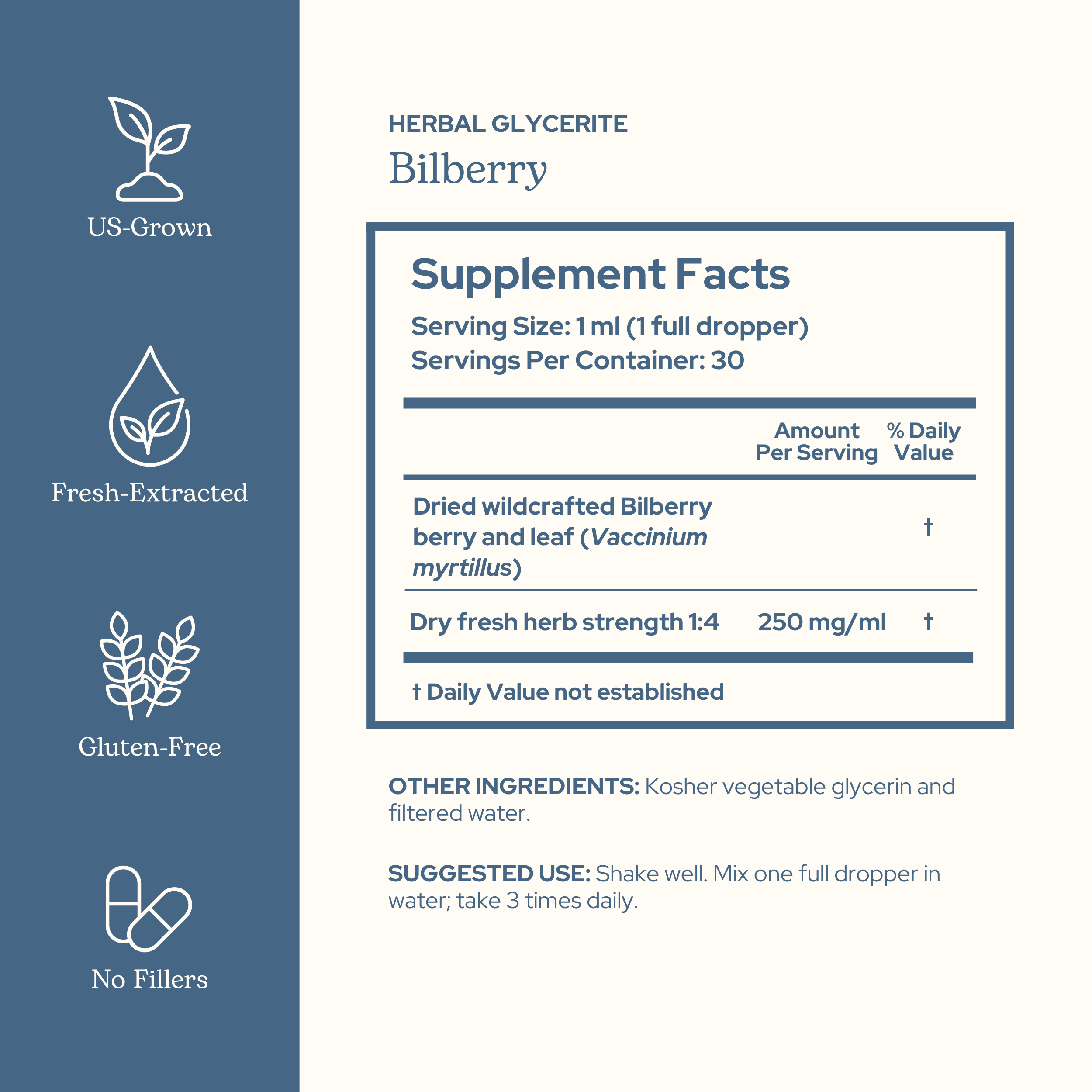 US-Grown

Fresh-Extracted

Gluten-Free

No Fillers

HERBAL GLYCERITE

Bilberry

Supplement Facts

Serving Size: 1 ml (1 full dropper)
Servings Per Container: 30

|  | Amount Per Serving | % Daily Value |
|---|---|---|
| Dried wildcrafted Bilberry berry and leaf (Vaccinium myrtillus) |  | † |
| Dry fresh herb strength 1:4 | 250 mg/ml | † |

† Daily Value not established

OTHER INGREDIENTS: Kosher vegetable glycerin and filtered water.

SUGGESTED USE: Shake well. Mix one full dropper in water; take 3 times daily.